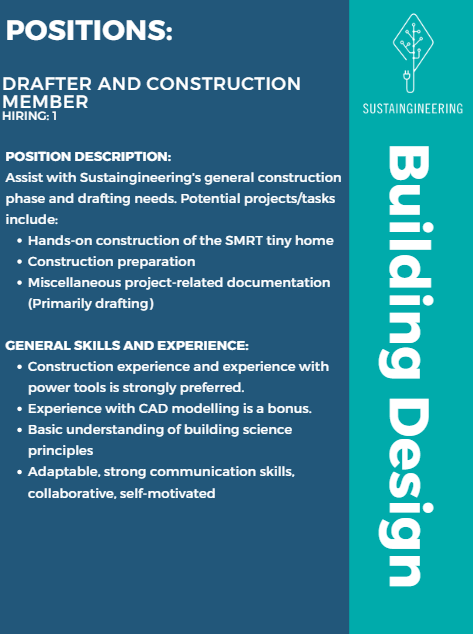 POSITIONS:

DRAFTER AND CONSTRUCTION MEMBER
HIRING: 1

POSITION DESCRIPTION:
Assist with Sustaingineering's general construction phase and drafting needs. Potential projects/tasks include:
• Hands-on construction of the SMRT tiny home
• Construction preparation
• Miscellaneous project-related documentation (Primarily drafting)

GENERAL SKILLS AND EXPERIENCE:
• Construction experience and experience with power tools is strongly preferred.
• Experience with CAD modelling is a bonus.
• Basic understanding of building science principles
• Adaptable, strong communication skills, collaborative, self-motivated

SUSTAINGINEERING

Building Design